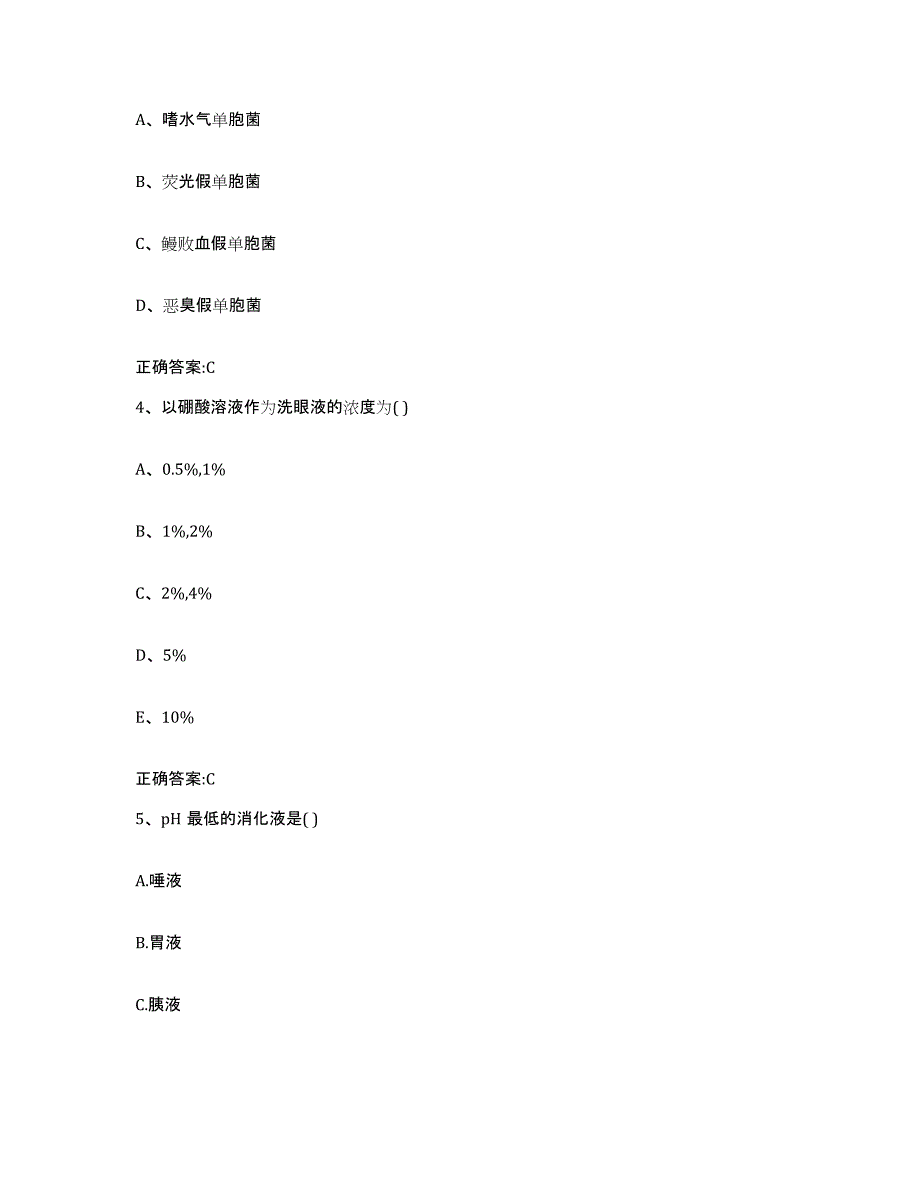 A、嗜水气单胞菌

B、荧光假单胞菌

C、鳗败血假单胞菌

D、恶臭假单胞菌

正确答案:C

4、以硼酸溶液作为洗眼液的浓度为( )

A、0.5%,1%

B、1%,2%

C、2%,4%

D、5%

E、10%

正确答案:C

5、pH 最低的消化液是( )

A.唾液

B.胃液

C.胰液